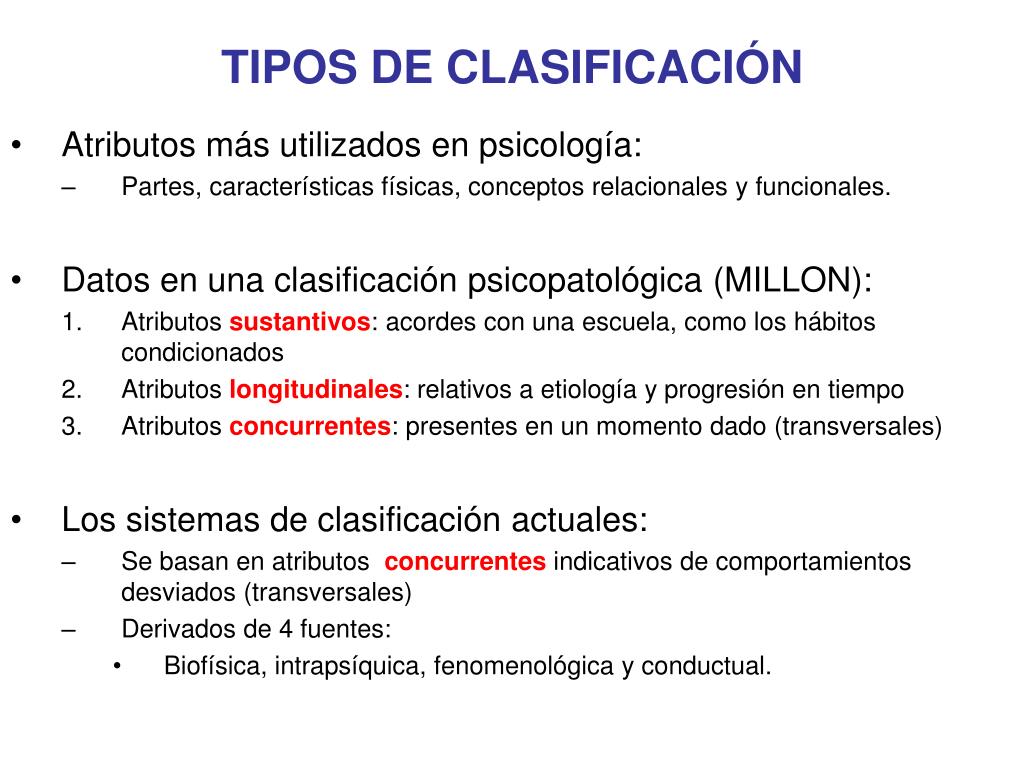 TIPOS DE CLASIFICACIÓN

• Atributos más utilizados en psicología:
– Partes, características físicas, conceptos relacionales y funcionales.

• Datos en una clasificación psicopatológica (MILLON):
1. Atributos sustantivos: acordes con una escuela, como los hábitos condicionados
2. Atributos longitudinales: relativos a etiología y progresión en tiempo
3. Atributos concurrentes: presentes en un momento dado (transversales)

• Los sistemas de clasificación actuales:
– Se basan en atributos concurrentes indicativos de comportamientos desviados (transversales)
– Derivados de 4 fuentes:
• Biofísica, intrapsíquica, fenomenológica y conductual.